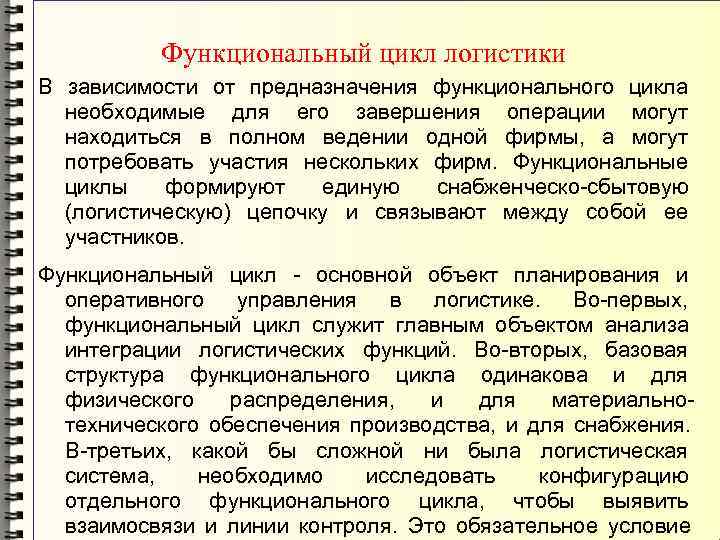 Функциональный цикл логистики

В зависимости от предназначения функционального цикла необходимые для его завершения операции могут находиться в полном ведении одной фирмы, а могут потребовать участия нескольких фирм. Функциональные циклы формируют единую снабженческо-сбытовую (логистическую) цепочку и связывают между собой ее участников.

Функциональный цикл - основной объект планирования и оперативного управления в логистике. Во-первых, функциональный цикл служит главным объектом анализа интеграции логистических функций. Во-вторых, базовая структура функционального цикла одинакова и для физического распределения, и для материально-технического обеспечения производства, и для снабжения. В-третьих, какой бы сложной ни была логистическая система, необходимо исследовать конфигурацию отдельного функционального цикла, чтобы выявить взаимосвязи и линии контроля. Это обязательное условие